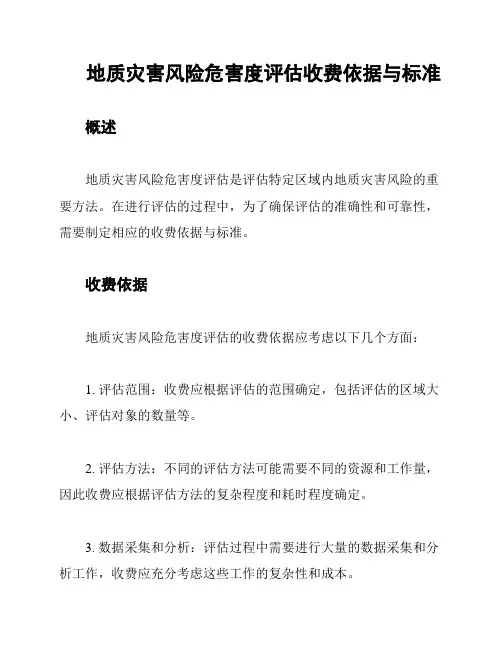 地质灾害风险危害度评估收费依据与标准

概述

地质灾害风险危害度评估是评估特定区域内地质灾害风险的重要方法。在进行评估的过程中，为了确保评估的准确性和可靠性，需要制定相应的收费依据与标准。

收费依据

地质灾害风险危害度评估的收费依据应考虑以下几个方面：

1. 评估范围：收费应根据评估的范围确定，包括评估的区域大小、评估对象的数量等。

2. 评估方法：不同的评估方法可能需要不同的资源和工作量，因此收费应根据评估方法的复杂程度和耗时程度确定。

3. 数据采集和分析：评估过程中需要进行大量的数据采集和分析工作，收费应充分考虑这些工作的复杂性和成本。